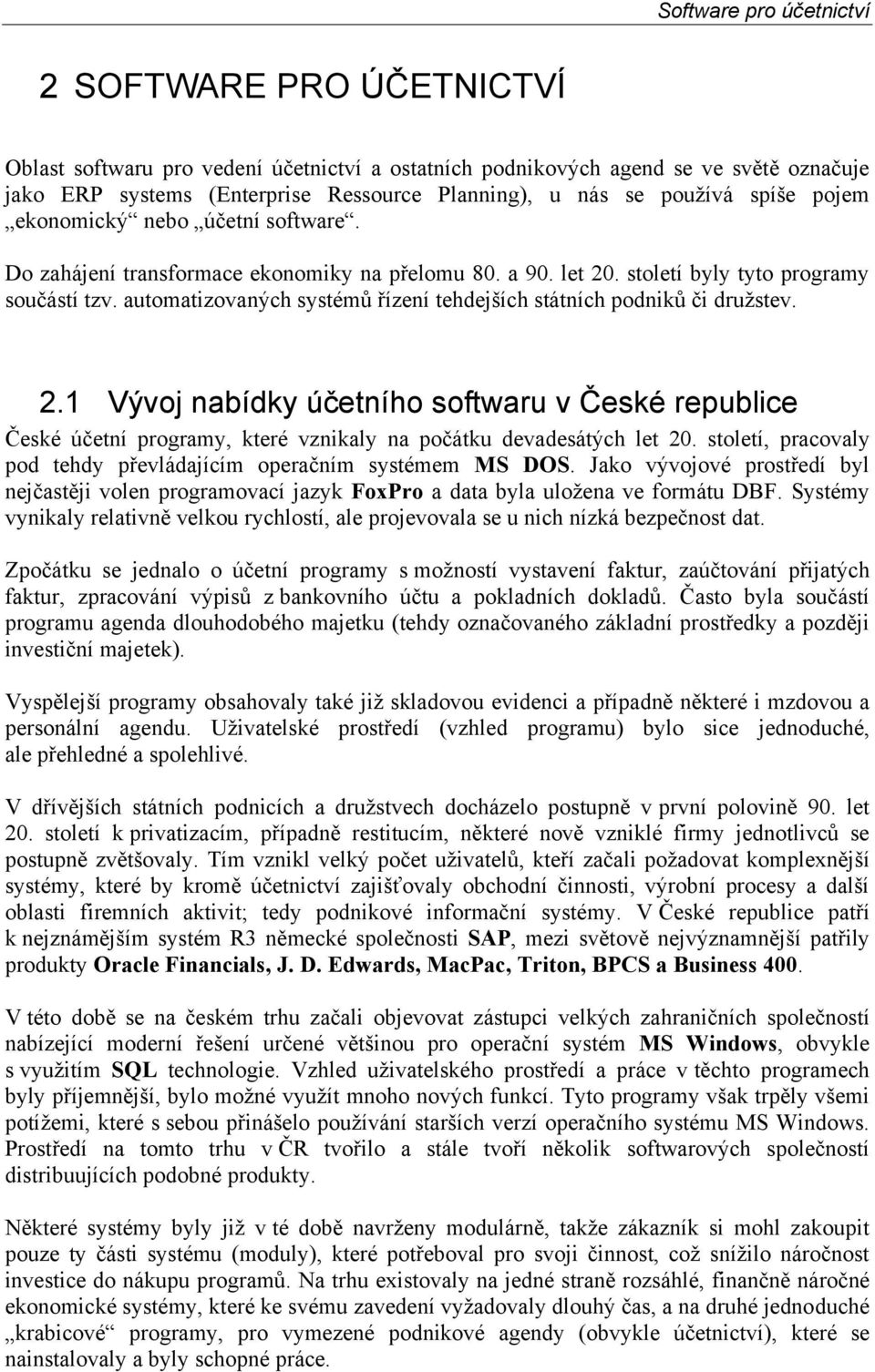 Software pro účetnictví

2 SOFTWARE PRO ÚČETNICTVÍ

Oblast softwaru pro vedení účetnictví a ostatních podnikových agend se ve světě označuje jako ERP systems (Enterprise Ressource Planning), u nás se používá spíše pojem „ekonomický“ nebo „účetní software“.

Do zahájení transformace ekonomiky na přelomu 80. a 90. let 20. století byly tyto programy součástí tzv. automatizovaných systémů řízení tehdejších státních podniků či družstev.

2.1 Vývoj nabídky účetního softwaru v České republice

České účetní programy, které vznikaly na počátku devadesátých let 20. století, pracovaly pod tehdy převládajícím operačním systémem MS DOS. Jako vývojové prostředí byl nejčastěji volen programovací jazyk FoxPro a data byla uložena ve formátu DBF. Systémy vynikaly relativně velkou rychlostí, ale projevovala se u nich nízká bezpečnost dat.

Zpočátku se jednalo o účetní programy s možností vystavení faktur, zaúčtování přijatých faktur, zpracování výpisů z bankovního účtu a pokladních dokladů. Často byla součástí programu agenda dlouhodobého majetku (tehdy označovaného základní prostředky a později investiční majetek).

Vyspělejší programy obsahovaly také již skladovou evidenci a případně některé i mzdovou a personální agendu. Uživatelské prostředí (vzhled programu) bylo sice jednoduché, ale přehledné a spolehlivé.

V dřívějších státních podnicích a družstvech docházelo postupně v první polovině 90. let 20. století k privatizacím, případně restitucím, některé nově vzniklé firmy jednotlivců se postupně zvětšovaly. Tím vznikl velký počet uživatelů, kteří začali požadovat komplexnější systémy, které by kromě účetnictví zajišťovaly obchodní činnosti, výrobní procesy a další oblasti firemních aktivit; tedy podnikové informační systémy. V České republice patří k nejznámějším systém R3 německé společnosti SAP, mezi světově nejvýznamnější patřily produkty Oracle Financials, J. D. Edwards, MacPac, Triton, BPCS a Business 400.

V této době se na českém trhu začali objevovat zástupci velkých zahraničních společností nabízející moderní řešení určené většinou pro operační systém MS Windows, obvykle s využitím SQL technologie. Vzhled uživatelského prostředí a práce v těchto programech byly příjemnější, bylo možné využít mnoho nových funkcí. Tyto programy však trpěly všemi potížemi, které s sebou přinášelo používání starších verzí operačního systému MS Windows. Prostředí na tomto trhu v ČR tvořilo a stále tvoří několik softwarových společností distribuujících podobné produkty.

Některé systémy byly již v té době navrženy modulárně, takže zákazník si mohl zakoupit pouze ty části systému (moduly), které potřeboval pro svoji činnost, což snížilo náročnost investice do nákupu programů. Na trhu existovaly na jedné straně rozsáhlé, finančně náročné ekonomické systémy, které ke svému zavedení vyžadovaly dlouhý čas, a na druhé jednoduché „krabicové“ programy, pro vymezené podnikové agendy (obvykle účetnictví), které se nainstalovaly a byly schopné práce.